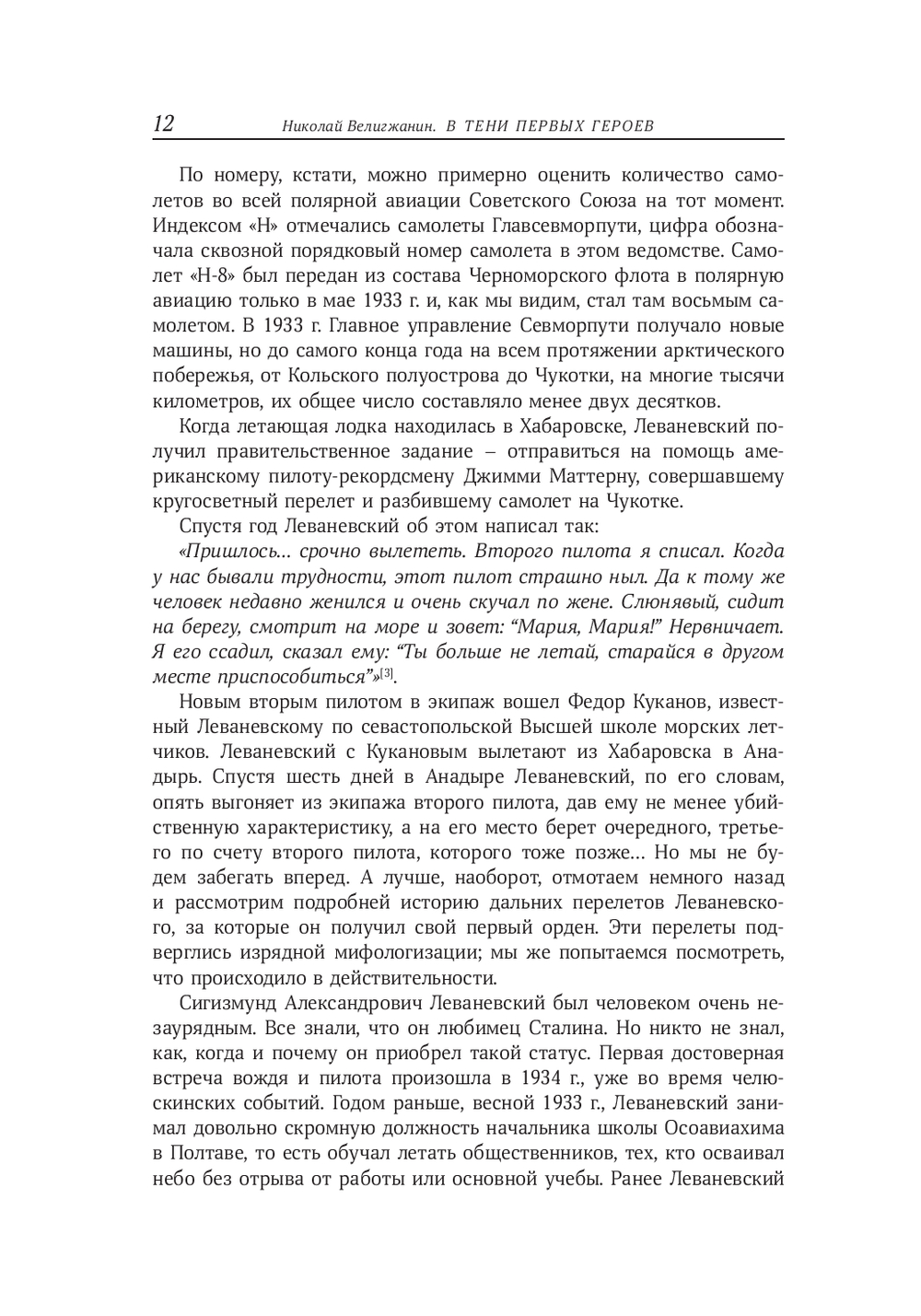 12 Николай Велигжанин. В ТЕНИ ПЕРВЫХ ГЕРОЕВ

По номеру, кстати, можно примерно оценить количество самолетов во всей полярной авиации Советского Союза на тот момент. Индексом «Н» отмечались самолеты Главсевморпути, цифра обозначала сквозной порядковый номер самолета в этом ведомстве. Самолет «Н-8» был передан из состава Черноморского флота в полярную авиацию только в мае 1933 г. и, как мы видим, стал там восьмым самолетом. В 1933 г. Главное управление Севморпути получало новые машины, но до самого конца года на всем протяжении арктического побережья, от Кольского полуострова до Чукотки, на многие тысячи километров, их общее число составляло менее двух десятков.

Когда летающая лодка находилась в Хабаровске, Леваневский получил правительственное задание – отправиться на помощь американскому пилоту-рекордсмену Джимми Маттерну, совершавшему кругосветный перелет и разбившему самолет на Чукотке.

Спустя год Леваневский об этом написал так:

«Пришлось... срочно вылететь. Второго пилота я списал. Когда у нас бывали трудности, этот пилот страшно ныл. Да к тому же человек недавно женился и очень скучал по жене. Слюнявый, сидит на берегу, смотрит на море и зовет: “Мария, Мария!” Нервничает. Я его ссадил, сказал ему: “Ты больше не летай, старайся в другом месте приспособиться”»[3].

Новым вторым пилотом в экипаж вошел Федор Куканов, известный Леваневскому по севастопольской Высшей школе морских летчиков. Леваневский с Кукановым вылетают из Хабаровска в Анадырь. Спустя шесть дней в Анадыре Леваневский, по его словам, опять выгоняет из экипажа второго пилота, дав ему не менее убийственную характеристику, а на его место берет очередного, третьего по счету второго пилота, которого тоже позже... Но мы не будем забегать вперед. А лучше, наоборот, отмотаем немного назад и рассмотрим подробней историю дальних перелетов Леваневского, за которые он получил свой первый орден. Эти перелеты подверглись изрядной мифологизации; мы же попытаемся посмотреть, что происходило в действительности.

Сигизмунд Александрович Леваневский был человеком очень незаурядным. Все знали, что он любимец Сталина. Но никто не знал, как, когда и почему он приобрел такой статус. Первая достоверная встреча вождя и пилота произошла в 1934 г., уже во время челюскинских событий. Годом раньше, весной 1933 г., Леваневский занимал довольно скромную должность начальника школы Осоавиахима в Полтаве, то есть обучал летать общественников, тех, кто осваивал небо без отрыва от работы или основной учебы. Ранее Леваневский